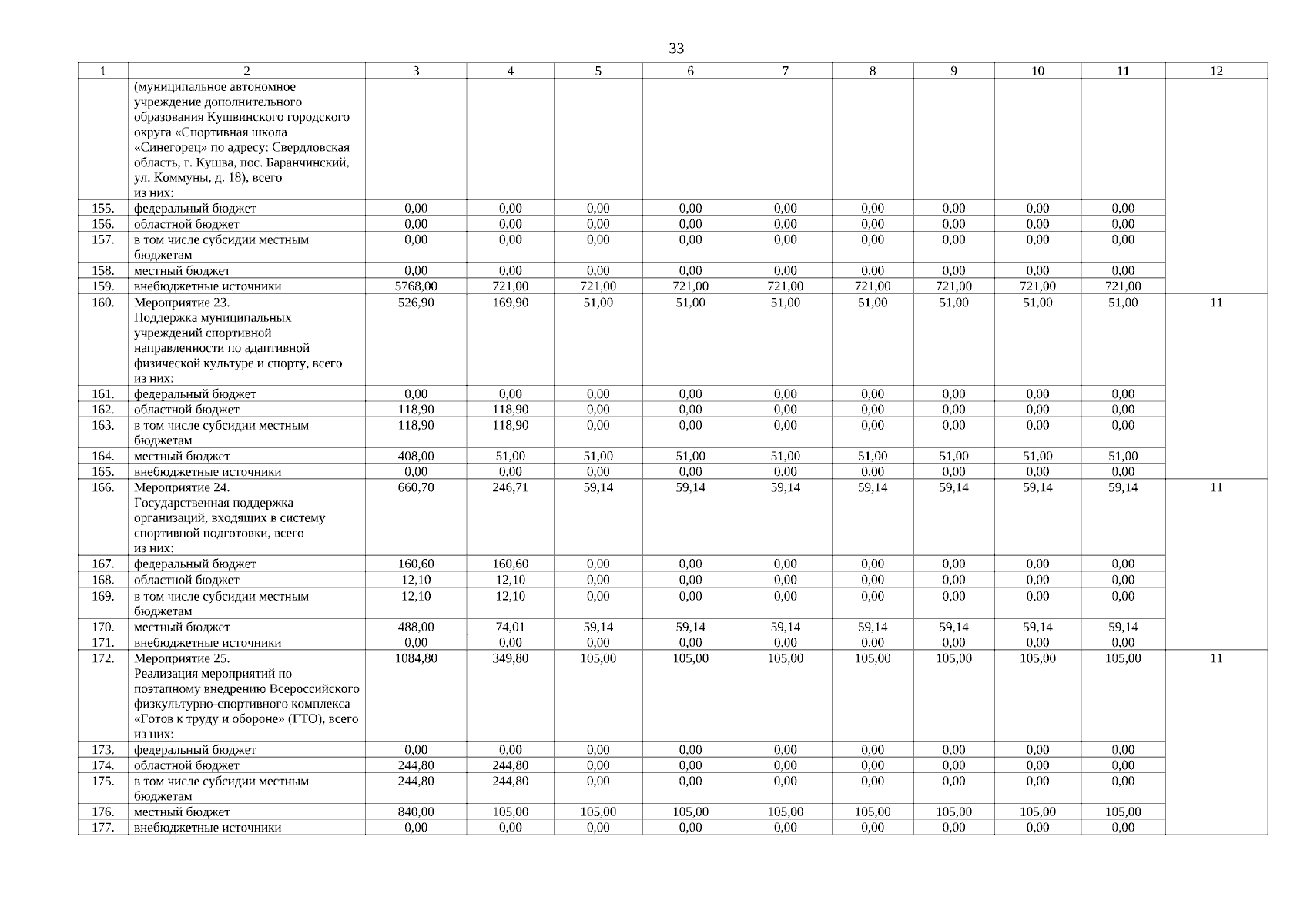 33

| 1 | 2 | 3 | 4 | 5 | 6 | 7 | 8 | 9 | 10 | 11 | 12 |
|---|---|---|---|---|---|---|---|---|---|---|---|
| | (муниципальное автономное учреждение дополнительного образования Кушвинского городского округа «Спортивная школа «Синегорец» по адресу: Свердловская область, г. Кушва, пос. Баранчинский, ул. Коммуны, д. 18), всего из них: | | | | | | | | | | |
| 155. | федеральный бюджет | 0,00 | 0,00 | 0,00 | 0,00 | 0,00 | 0,00 | 0,00 | 0,00 | 0,00 | |
| 156. | областной бюджет | 0,00 | 0,00 | 0,00 | 0,00 | 0,00 | 0,00 | 0,00 | 0,00 | 0,00 | |
| 157. | в том числе субсидии местным бюджетам | 0,00 | 0,00 | 0,00 | 0,00 | 0,00 | 0,00 | 0,00 | 0,00 | 0,00 | |
| 158. | местный бюджет | 0,00 | 0,00 | 0,00 | 0,00 | 0,00 | 0,00 | 0,00 | 0,00 | 0,00 | |
| 159. | внебюджетные источники | 5768,00 | 721,00 | 721,00 | 721,00 | 721,00 | 721,00 | 721,00 | 721,00 | 721,00 | |
| 160. | Мероприятие 23. Поддержка муниципальных учреждений спортивной направленности по адаптивной физической культуре и спорту, всего из них: | 526,90 | 169,90 | 51,00 | 51,00 | 51,00 | 51,00 | 51,00 | 51,00 | 51,00 | 11 |
| 161. | федеральный бюджет | 0,00 | 0,00 | 0,00 | 0,00 | 0,00 | 0,00 | 0,00 | 0,00 | 0,00 | |
| 162. | областной бюджет | 118,90 | 118,90 | 0,00 | 0,00 | 0,00 | 0,00 | 0,00 | 0,00 | 0,00 | |
| 163. | в том числе субсидии местным бюджетам | 118,90 | 118,90 | 0,00 | 0,00 | 0,00 | 0,00 | 0,00 | 0,00 | 0,00 | |
| 164. | местный бюджет | 408,00 | 51,00 | 51,00 | 51,00 | 51,00 | 51,00 | 51,00 | 51,00 | 51,00 | |
| 165. | внебюджетные источники | 0,00 | 0,00 | 0,00 | 0,00 | 0,00 | 0,00 | 0,00 | 0,00 | 0,00 | |
| 166. | Мероприятие 24. Государственная поддержка организаций, входящих в систему спортивной подготовки, всего из них: | 660,70 | 246,71 | 59,14 | 59,14 | 59,14 | 59,14 | 59,14 | 59,14 | 59,14 | 11 |
| 167. | федеральный бюджет | 160,60 | 160,60 | 0,00 | 0,00 | 0,00 | 0,00 | 0,00 | 0,00 | 0,00 | |
| 168. | областной бюджет | 12,10 | 12,10 | 0,00 | 0,00 | 0,00 | 0,00 | 0,00 | 0,00 | 0,00 | |
| 169. | в том числе субсидии местным бюджетам | 12,10 | 12,10 | 0,00 | 0,00 | 0,00 | 0,00 | 0,00 | 0,00 | 0,00 | |
| 170. | местный бюджет | 488,00 | 74,01 | 59,14 | 59,14 | 59,14 | 59,14 | 59,14 | 59,14 | 59,14 | |
| 171. | внебюджетные источники | 0,00 | 0,00 | 0,00 | 0,00 | 0,00 | 0,00 | 0,00 | 0,00 | 0,00 | |
| 172. | Мероприятие 25. Реализация мероприятий по поэтапному внедрению Всероссийского физкультурно-спортивного комплекса «Готов к труду и обороне» (ГТО), всего из них: | 1084,80 | 349,80 | 105,00 | 105,00 | 105,00 | 105,00 | 105,00 | 105,00 | 105,00 | 11 |
| 173. | федеральный бюджет | 0,00 | 0,00 | 0,00 | 0,00 | 0,00 | 0,00 | 0,00 | 0,00 | 0,00 | |
| 174. | областной бюджет | 244,80 | 244,80 | 0,00 | 0,00 | 0,00 | 0,00 | 0,00 | 0,00 | 0,00 | |
| 175. | в том числе субсидии местным бюджетам | 244,80 | 244,80 | 0,00 | 0,00 | 0,00 | 0,00 | 0,00 | 0,00 | 0,00 | |
| 176. | местный бюджет | 840,00 | 105,00 | 105,00 | 105,00 | 105,00 | 105,00 | 105,00 | 105,00 | 105,00 | |
| 177. | внебюджетные источники | 0,00 | 0,00 | 0,00 | 0,00 | 0,00 | 0,00 | 0,00 | 0,00 | 0,00 | |